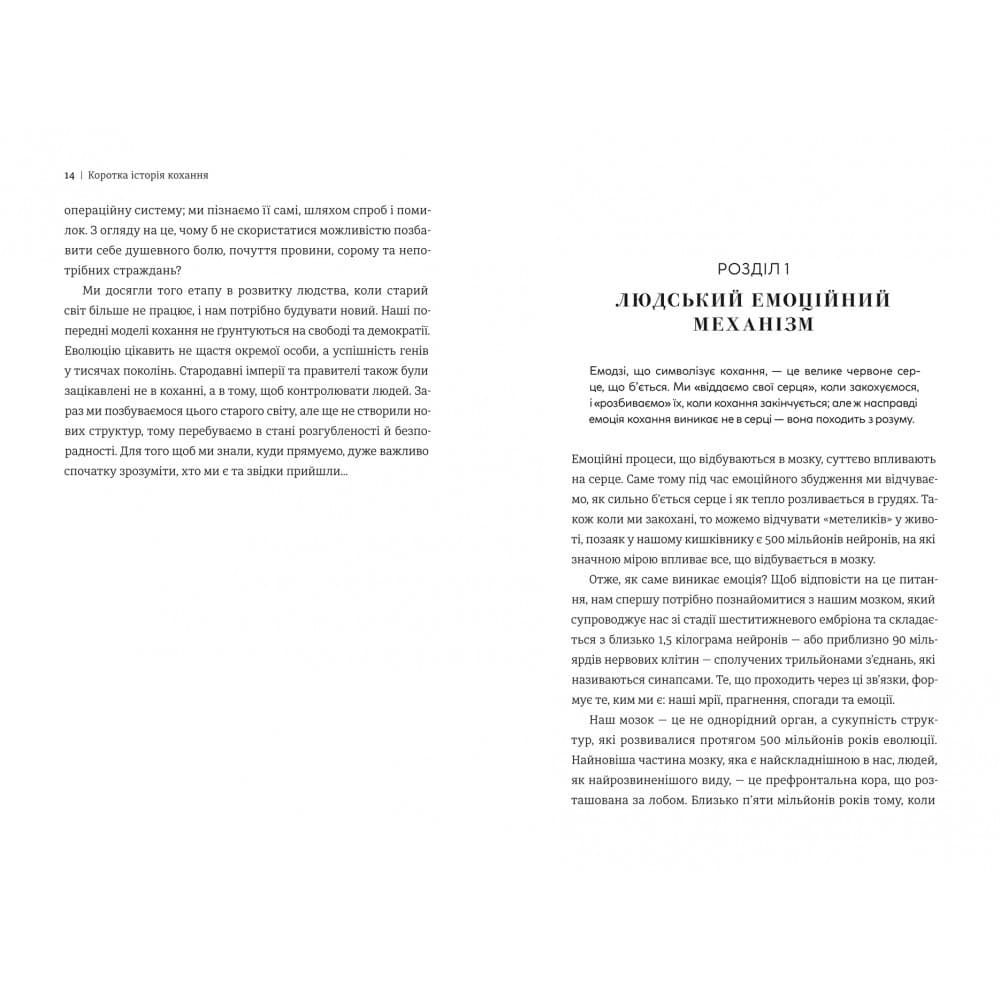 14 | Коротка історія кохання

операційну систему; ми пізнаємо її самі, шляхом спроб і помилок. З огляду на це, чому б не скористатися можливістю позбавити себе душевного болю, почуття провини, сорому та непотрібних страждань?

Ми досягли того етапу в розвитку людства, коли старий світ більше не працює, і нам потрібно будувати новий. Наші попередні моделі кохання не ґрунтуються на свободі та демократії. Еволюцію цікавить не щастя окремої особи, а успішність генів у тисячах поколінь. Стародавні імперії та правителі також були зацікавлені не в коханні, а в тому, щоб контролювати людей. Зараз ми позбуваємося цього старого світу, але ще не створили нових структур, тому перебуваємо в стані розгубленості й безпорадності. Для того щоб ми знали, куди прямуємо, дуже важливо спочатку зрозуміти, хто ми є та звідки прийшли...

РОЗДІЛ 1

ЛЮДСЬКИЙ ЕМОЦІЙНИЙ МЕХАНІЗМ

Емодзі, що символізує кохання, — це велике червоне серце, що б'ється. Ми «віддаємо свої серця», коли закохуємося, і «розбиваємо» їх, коли кохання закінчується; але ж насправді емоція кохання виникає не в серці — вона походить з розуму.

Емоційні процеси, що відбуваються в мозку, суттєво впливають на серце. Саме тому під час емоційного збудження ми відчуваємо, як сильно б'ється серце і як тепло розливається в грудях. Також коли ми закохані, то можемо відчувати «метеликів» у животі, позаяк у нашому кишківнику є 500 мільйонів нейронів, на які значною мірою впливає все, що відбувається в мозку.

Отже, як саме виникає емоція? Щоб відповісти на це питання, нам спершу потрібно познайомитися з нашим мозком, який супроводжує нас зі стадії шеститижневого ембріона та складається з близько 1,5 кілограма нейронів — або приблизно 90 мільярдів нервових клітин — сполучених трильйонами з'єднань, які називаються синапсами. Те, що проходить через ці зв'язки, формує те, ким ми є: наші мрії, прагнення, спогади та емоції.

Наш мозок — це не однорідний орган, а сукупність структур, які розвивалися протягом 500 мільйонів років еволюції. Найновіша частина мозку, яка є найскладнішою в нас, людей, як найрозвиненішого виду, — це префронтальна кора, що розташована за лобом. Близько п'яти мільйонів років тому, коли